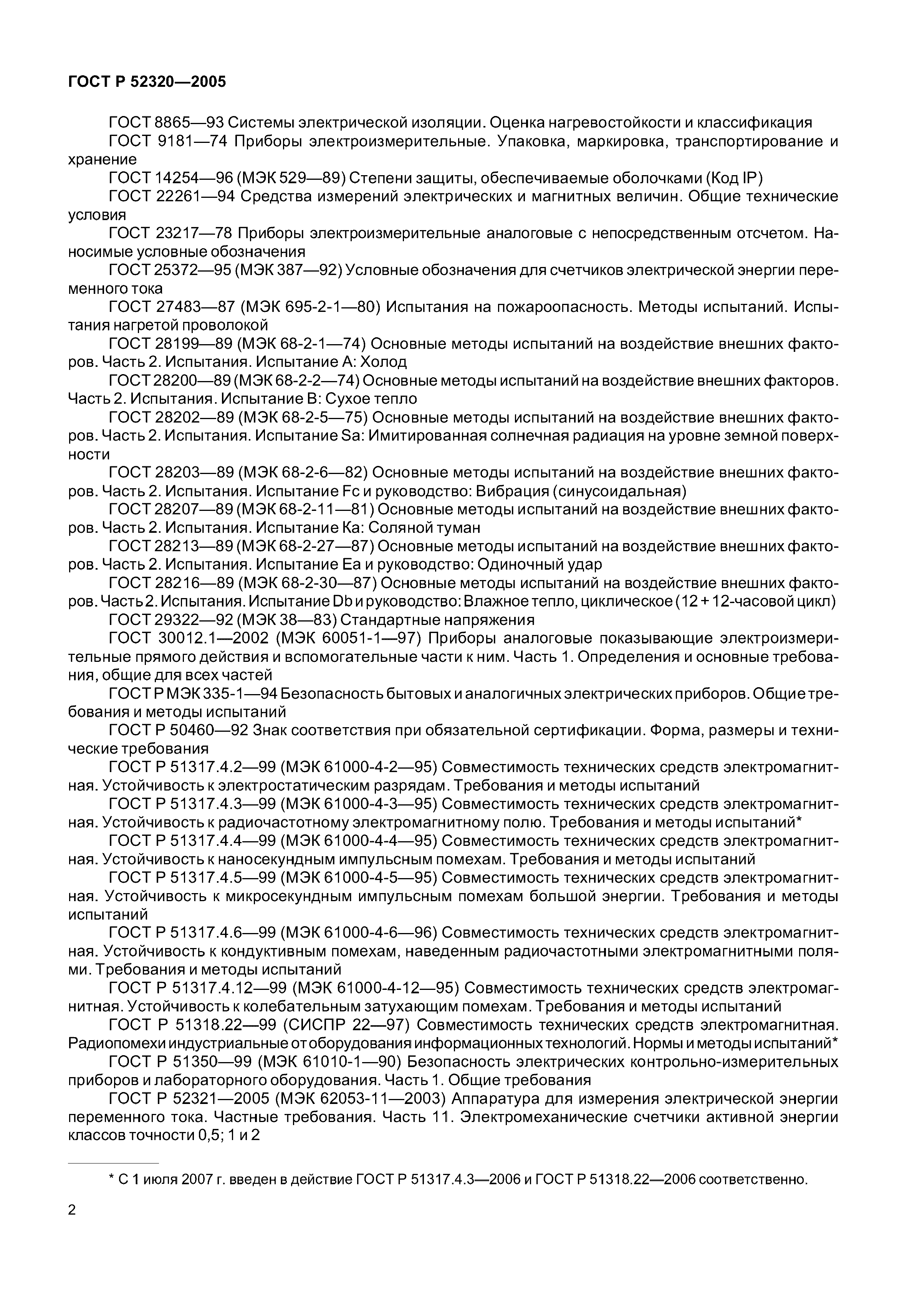 ГОСТ Р 52320—2005

ГОСТ 8865—93 Системы электрической изоляции. Оценка нагревостойкости и классификация

ГОСТ 9181—74 Приборы электроизмерительные. Упаковка, маркировка, транспортирование и хранение

ГОСТ 14254—96 (МЭК 529—89) Степени защиты, обеспечиваемые оболочками (Код IP)

ГОСТ 22261—94 Средства измерений электрических и магнитных величин. Общие технические условия

ГОСТ 23217—78 Приборы электроизмерительные аналоговые с непосредственным отсчетом. Наносимые условные обозначения

ГОСТ 25372—95 (МЭК 387—92) Условные обозначения для счетчиков электрической энергии переменного тока

ГОСТ 27483—87 (МЭК 695-2-1—80) Испытания на пожароопасность. Методы испытаний. Испытания нагретой проволокой

ГОСТ 28199—89 (МЭК 68-2-1—74) Основные методы испытаний на воздействие внешних факторов. Часть 2. Испытания. Испытание А: Холод

ГОСТ 28200—89 (МЭК 68-2-2—74) Основные методы испытаний на воздействие внешних факторов. Часть 2. Испытания. Испытание В: Сухое тепло

ГОСТ 28202—89 (МЭК 68-2-5—75) Основные методы испытаний на воздействие внешних факторов. Часть 2. Испытания. Испытание Sa: Имитированная солнечная радиация на уровне земной поверхности

ГОСТ 28203—89 (МЭК 68-2-6—82) Основные методы испытаний на воздействие внешних факторов. Часть 2. Испытания. Испытание Fc и руководство: Вибрация (синусоидальная)

ГОСТ 28207—89 (МЭК 68-2-11—81) Основные методы испытаний на воздействие внешних факторов. Часть 2. Испытания. Испытание Ка: Соляной туман

ГОСТ 28213—89 (МЭК 68-2-27—87) Основные методы испытаний на воздействие внешних факторов. Часть 2. Испытания. Испытание Еа и руководство: Одиночный удар

ГОСТ 28216—89 (МЭК 68-2-30—87) Основные методы испытаний на воздействие внешних факторов. Часть 2. Испытания. Испытание Db и руководство: Влажное тепло, циклическое (12 + 12-часовой цикл)

ГОСТ 29322—92 (МЭК 38—83) Стандартные напряжения

ГОСТ 30012.1—2002 (МЭК 60051-1—97) Приборы аналоговые показывающие электроизмерительные прямого действия и вспомогательные части к ним. Часть 1. Определения и основные требования, общие для всех частей

ГОСТ Р МЭК 335-1—94 Безопасность бытовых и аналогичных электрических приборов. Общие требования и методы испытаний

ГОСТ Р 50460—92 Знак соответствия при обязательной сертификации. Форма, размеры и технические требования

ГОСТ Р 51317.4.2—99 (МЭК 61000-4-2—95) Совместимость технических средств электромагнитная. Устойчивость к электростатическим разрядам. Требования и методы испытаний

ГОСТ Р 51317.4.3—99 (МЭК 61000-4-3—95) Совместимость технических средств электромагнитная. Устойчивость к радиочастотному электромагнитному полю. Требования и методы испытаний*

ГОСТ Р 51317.4.4—99 (МЭК 61000-4-4—95) Совместимость технических средств электромагнитная. Устойчивость к наносекундным импульсным помехам. Требования и методы испытаний

ГОСТ Р 51317.4.5—99 (МЭК 61000-4-5—95) Совместимость технических средств электромагнитная. Устойчивость к микросекундным импульсным помехам большой энергии. Требования и методы испытаний

ГОСТ Р 51317.4.6—99 (МЭК 61000-4-6—96) Совместимость технических средств электромагнитная. Устойчивость к кондуктивным помехам, наведенным радиочастотными электромагнитными полями. Требования и методы испытаний

ГОСТ Р 51317.4.12—99 (МЭК 61000-4-12—95) Совместимость технических средств электромагнитная. Устойчивость к колебательным затухающим помехам. Требования и методы испытаний

ГОСТ Р 51318.22—99 (СИСПР 22—97) Совместимость технических средств электромагнитная. Радиопомехи индустриальные от оборудования информационных технологий. Нормы и методы испытаний*

ГОСТ Р 51350—99 (МЭК 61010-1—90) Безопасность электрических контрольно-измерительных приборов и лабораторного оборудования. Часть 1. Общие требования

ГОСТ Р 52321—2005 (МЭК 62053-11—2003) Аппаратура для измерения электрической энергии переменного тока. Частные требования. Часть 11. Электромеханические счетчики активной энергии классов точности 0,5; 1 и 2

* С 1 июля 2007 г. введен в действие ГОСТ Р 51317.4.3—2006 и ГОСТ Р 51318.22—2006 соответственно.

2